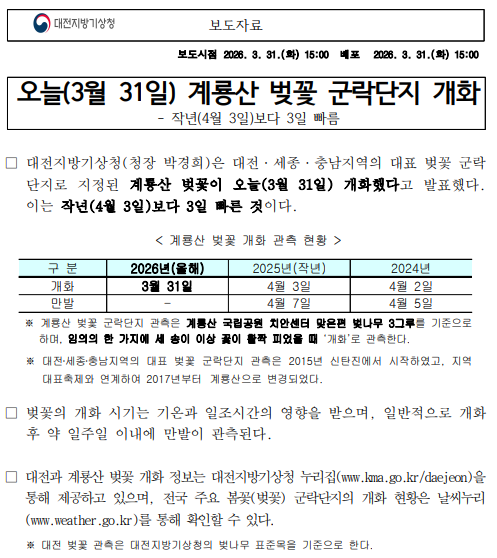 대전지방기상청

보도자료

보도시점 2026. 3. 31.(화) 15:00 배포 2026. 3. 31.(화) 15:00

오늘(3월 31일) 계룡산 벚꽃 군락단지 개화

- 작년(4월 3일)보다 3일 빠름

□ 대전지방기상청(청장 박경희)은 대전·세종·충남지역의 대표 벚꽃 군락단지로 지정된 계룡산 벚꽃이 오늘(3월 31일) 개화했다고 발표했다. 이는 작년(4월 3일)보다 3일 빠른 것이다.

< 계룡산 벚꽃 개화 관측 현황 >

| 구 분 | 2026년(올해) | 2025년(작년) | 2024년 |
|---|---|---|---|
| 개화 | 3월 31일 | 4월 3일 | 4월 2일 |
| 만발 | - | 4월 7일 | 4월 5일 |

※ 계룡산 벚꽃 군락단지 관측은 계룡산 국립공원 치안센터 맞은편 벚나무 3그루를 기준으로 하며, 임의의 한 가지에 세 송이 이상 꽃이 활짝 피었을 때 '개화'로 관측한다.

※ 대전·세종·충남지역의 대표 벚꽃 군락단지 관측은 2015년 신탄진에서 시작하였고, 지역 대표축제와 연계하여 2017년부터 계룡산으로 변경되었다.

□ 벚꽃의 개화 시기는 기온과 일조시간의 영향을 받으며, 일반적으로 개화 후 약 일주일 이내에 만발이 관측된다.

□ 대전과 계룡산 벚꽃 개화 정보는 대전지방기상청 누리집(www.kma.go.kr/daejeon)을 통해 제공하고 있으며, 전국 주요 봄꽃(벚꽃) 군락단지의 개화 현황은 날씨누리(www.weather.go.kr)를 통해 확인할 수 있다.

※ 대전 벚꽃 관측은 대전지방기상청의 벚나무 표준목을 기준으로 한다.